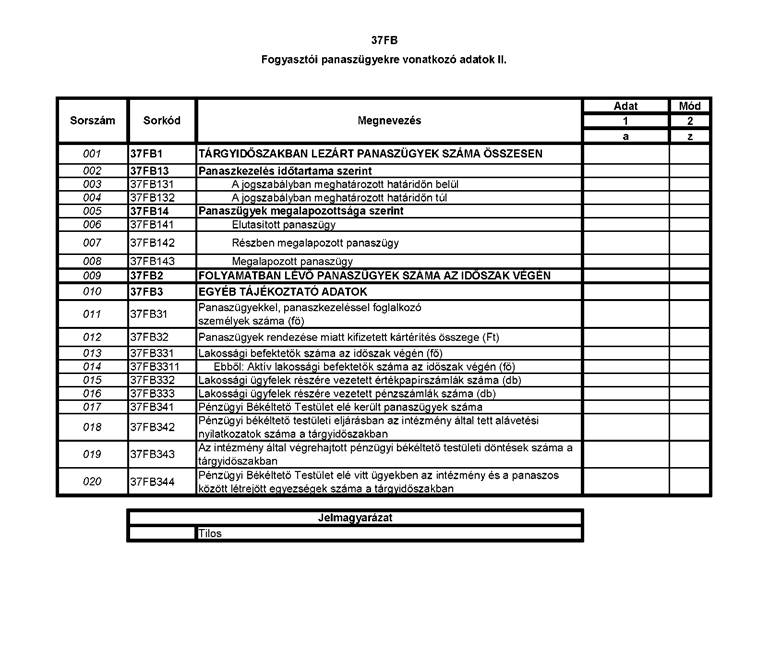 37FB

Fogyasztói panaszügyekre vonatkozó adatok II.

| Sorszám | Sorkód | Megnevezés | Adat | Mód |
|---|---|---|---|---|
| | | | 1 | 2 |
| | | | a | z |
| 001 | 37FB1 | TÁRGYIDŐSZAKBAN LEZÁRT PANASZÜGYEK SZÁMA ÖSSZESEN | | |
| 002 | 37FB13 | Panaszkezelés időtartama szerint | | |
| 003 | 37FB131 | A jogszabályban meghatározott határidőn belül | | |
| 004 | 37FB132 | A jogszabályban meghatározott határidőn túl | | |
| 005 | 37FB14 | Panaszügyek megalapozottsága szerint | | |
| 006 | 37FB141 | Elutasított panaszügy | | |
| 007 | 37FB142 | Részben megalapozott panaszügy | | |
| 008 | 37FB143 | Megalapozott panaszügy | | |
| 009 | 37FB2 | FOLYAMATBAN LÉVŐ PANASZÜGYEK SZÁMA AZ IDŐSZAK VÉGÉN | | |
| 010 | 37FB3 | EGYÉB TÁJÉKOZTATÓ ADATOK | | |
| 011 | 37FB31 | Panaszügyekkel, panaszkezeléssel foglalkozó személyek száma (fő) | | |
| 012 | 37FB32 | Panaszügyek rendezése miatt kifizetett kártérítés összege (Ft) | | |
| 013 | 37FB331 | Lakossági befektetők száma az időszak végén (fő) | | |
| 014 | 37FB3311 | Ebből: Aktív lakossági befektetők száma az időszak végén (fő) | | |
| 015 | 37FB332 | Lakossági ügyfelek részére vezetett értékpapírszámlák száma (db) | | |
| 016 | 37FB333 | Lakossági ügyfelek részére vezetett pénzszámlák száma (db) | | |
| 017 | 37FB341 | Pénzügyi Békéltető Testület elé került panaszügyek száma | | |
| 018 | 37FB342 | Pénzügyi békéltető testületi eljárásban az intézmény által tett alávetési nyilatkozatok száma a tárgyidőszakban | | |
| 019 | 37FB343 | Az intézmény által végrehajtott pénzügyi békéltető testületi döntések száma a tárgyidőszakban | | |
| 020 | 37FB344 | Pénzügyi Békéltető Testület elé vitt ügyekben az intézmény és a panaszos között létrejött egyezségek száma a tárgyidőszakban | | |

| Jelmagyarázat | |
|---|---|
| | Tilos |